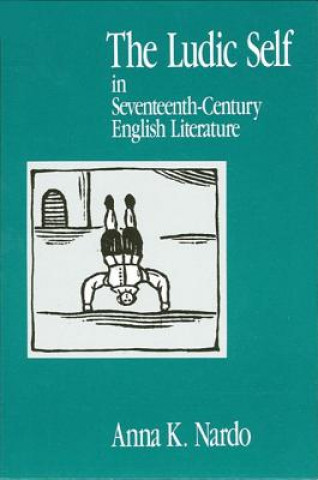 The Ludic Self
in
Seventeenth-Century
English Literature

Anna K. Nardo